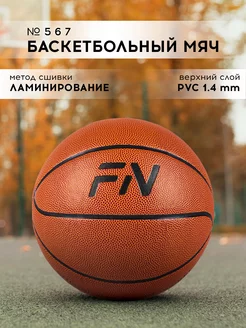 № 5 6 7
БАСКЕТБОЛЬНЫЙ МЯЧ

метод сшивки
ЛАМИНИРОВАНИЕ

верхний слой
PVC 1.4 mm

FIV